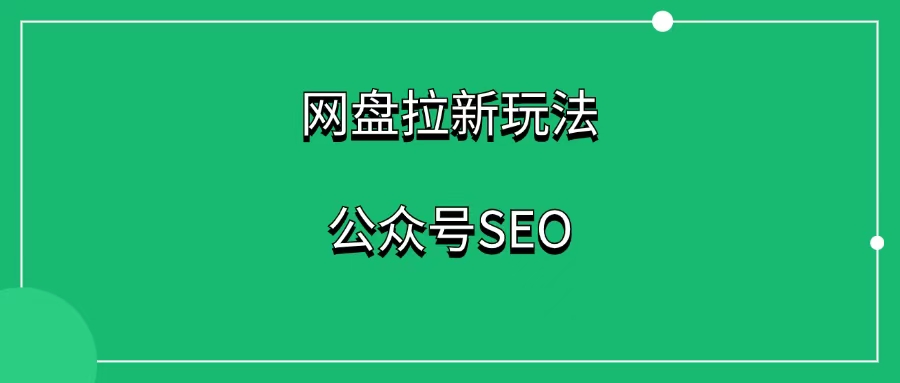 网盘拉新玩法

公众号SEO